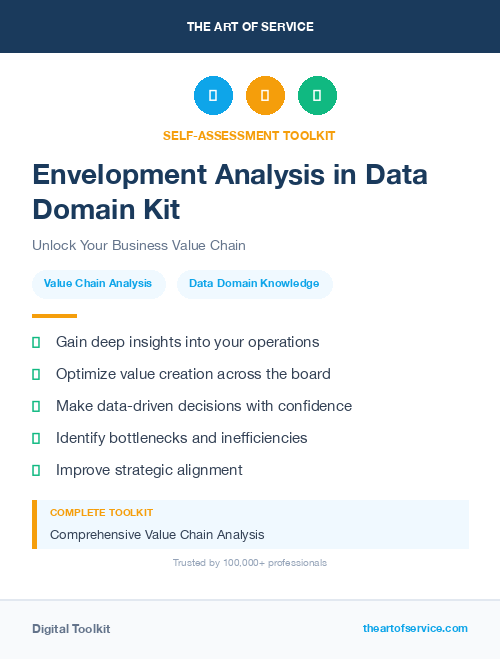 THE ART OF SERVICE

SELF-ASSESSMENT TOOLKIT

Envelopment Analysis in Data Domain Kit

Unlock Your Business Value Chain

Value Chain Analysis

Data Domain Knowledge

Gain deep insights into your operations

Optimize value creation across the board

Make data-driven decisions with confidence

Identify bottlenecks and inefficiencies

Improve strategic alignment

COMPLETE TOOLKIT

Comprehensive Value Chain Analysis

Trusted by 100,000+ professionals

Digital Toolkit

theartofservice.com